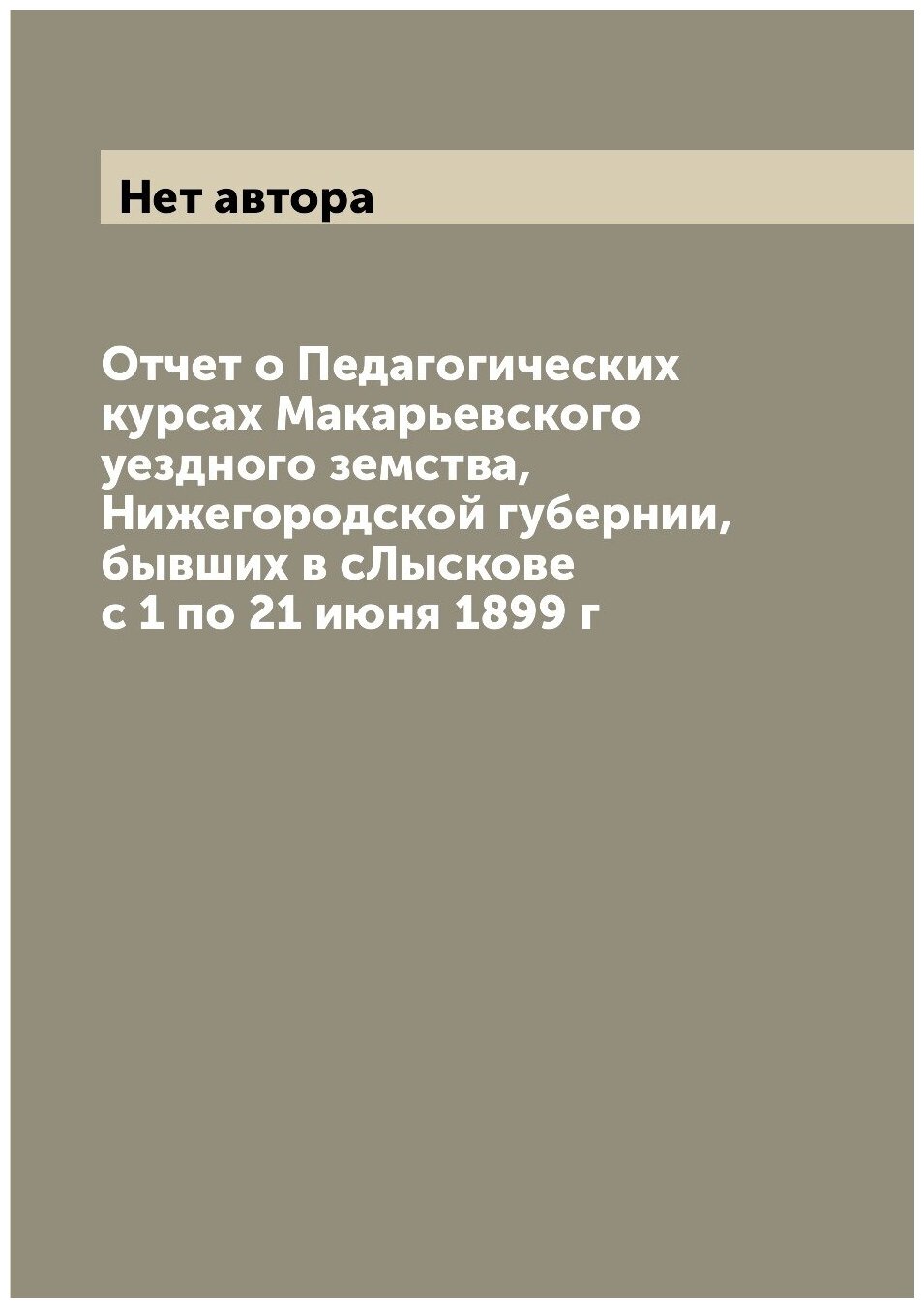 Нет автора

Отчет о Педагогических курсах Макарьевского уездного земства, Нижегородской губернии, бывших в сЛыскове с 1 по 21 июня 1899 г